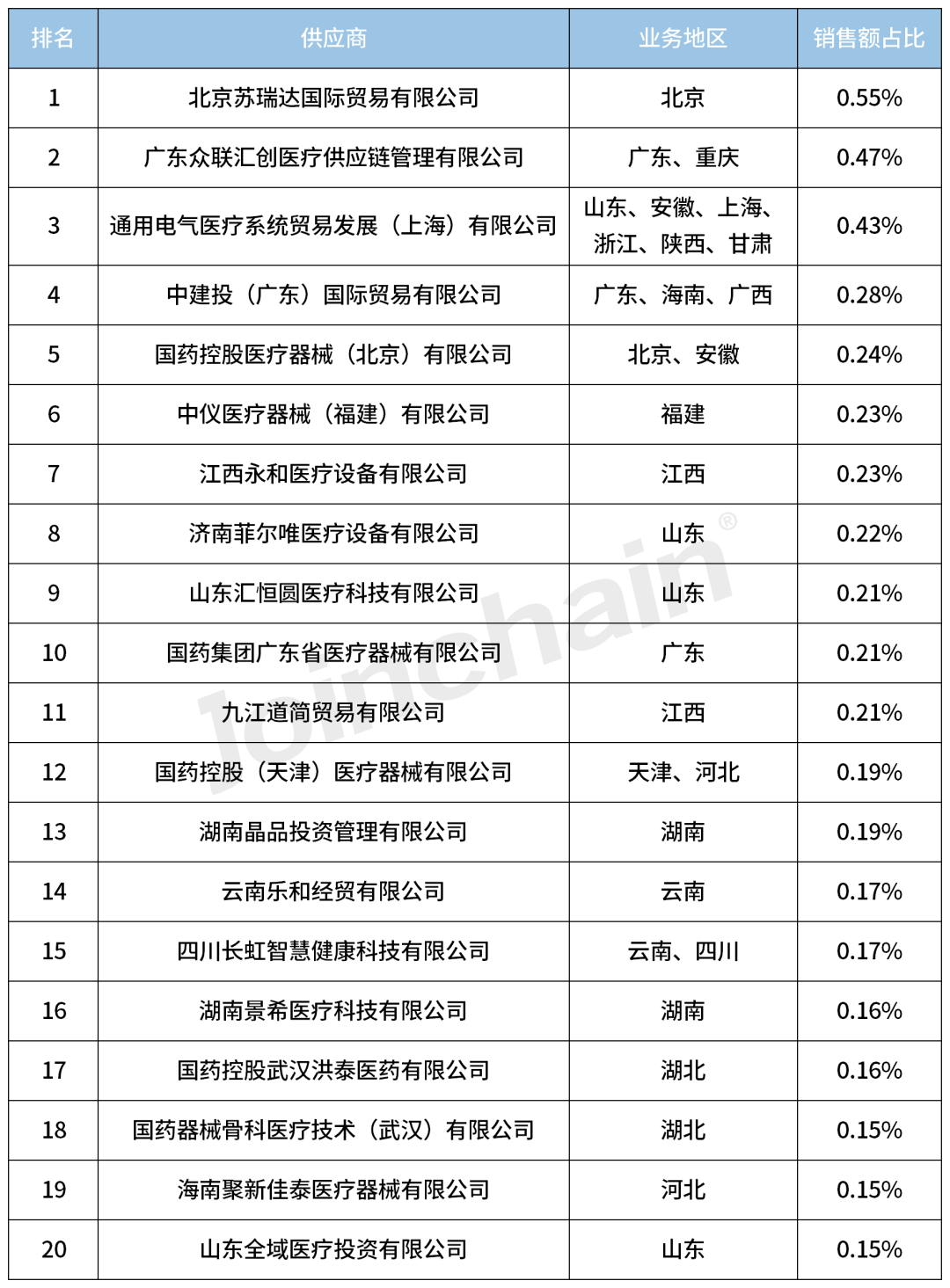 | 排名 | 供应商 | 业务地区 | 销售额占比 |
|---|---|---|---|
| 1 | 北京苏瑞达国际贸易有限公司 | 北京 | 0.55% |
| 2 | 广东众联汇创医疗供应链管理有限公司 | 广东、重庆 | 0.47% |
| 3 | 通用电气医疗系统贸易发展（上海）有限公司 | 山东、安徽、上海、浙江、陕西、甘肃 | 0.43% |
| 4 | 中建投（广东）国际贸易有限公司 | 广东、海南、广西 | 0.28% |
| 5 | 国药控股医疗器械（北京）有限公司 | 北京、安徽 | 0.24% |
| 6 | 中仪医疗器械（福建）有限公司 | 福建 | 0.23% |
| 7 | 江西永和医疗设备有限公司 | 江西 | 0.23% |
| 8 | 济南菲尔唯医疗设备有限公司 | 山东 | 0.22% |
| 9 | 山东汇恒圆医疗科技有限公司 | 山东 | 0.21% |
| 10 | 国药集团广东省医疗器械有限公司 | 广东 | 0.21% |
| 11 | 九江道简贸易有限公司 | 江西 | 0.21% |
| 12 | 国药控股（天津）医疗器械有限公司 | 天津、河北 | 0.19% |
| 13 | 湖南晶品投资管理有限公司 | 湖南 | 0.19% |
| 14 | 云南乐和经贸有限公司 | 云南 | 0.17% |
| 15 | 四川长虹智慧健康科技有限公司 | 云南、四川 | 0.17% |
| 16 | 湖南景希医疗科技有限公司 | 湖南 | 0.16% |
| 17 | 国药控股武汉洪泰医药有限公司 | 湖北 | 0.16% |
| 18 | 国药器械骨科医疗技术（武汉）有限公司 | 湖北 | 0.15% |
| 19 | 海南聚新佳泰医疗器械有限公司 | 河北 | 0.15% |
| 20 | 山东全域医疗投资有限公司 | 山东 | 0.15% |

Joinchain®